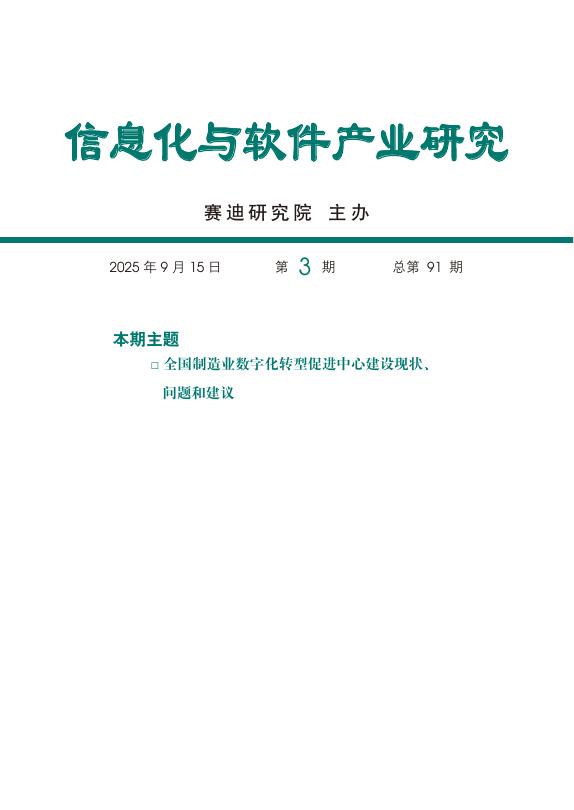 信息化与软件产业研究

赛迪研究院 主办

2025 年 9 月 15 日 第 3 期 总第 91 期

本期主题

□ 全国制造业数字化转型促进中心建设现状、问题和建议